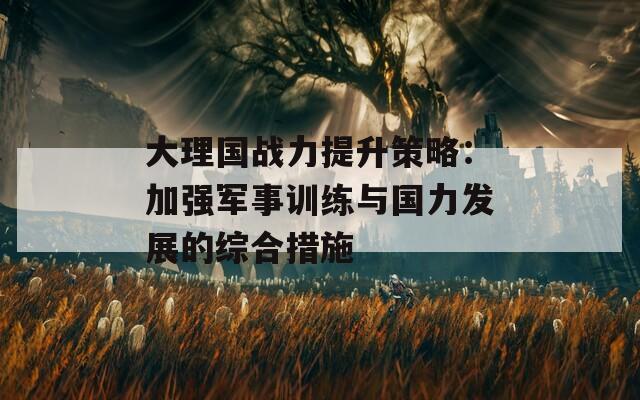 大理国战力提升策略：加强军事训练与国力发展的综合措施